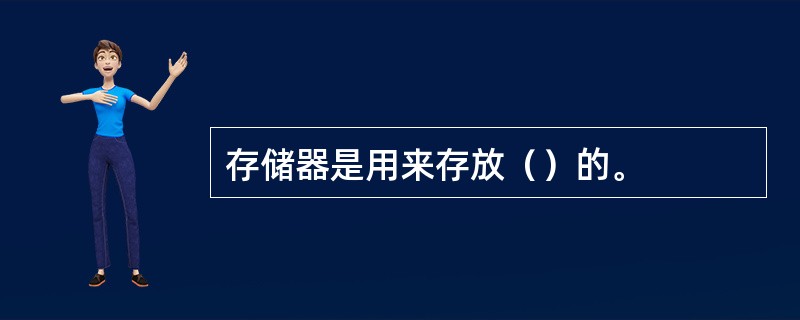 存储器是用来存放（）的。